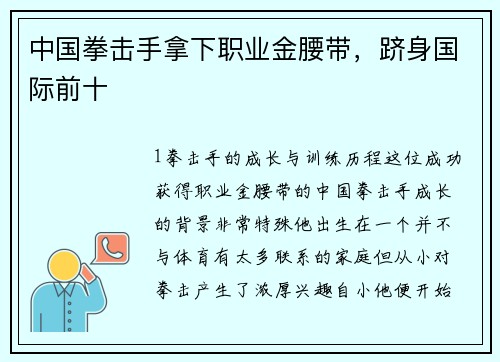 中国拳击手拿下职业金腰带，跻身国际前十

1拳击手的成长与训练历程这位成功获得职业金腰带的中国拳击手成长的背景非常特殊他出生在一个并不与体育有太多联系的家庭但从小对拳击产生了浓厚兴趣自小他便开始